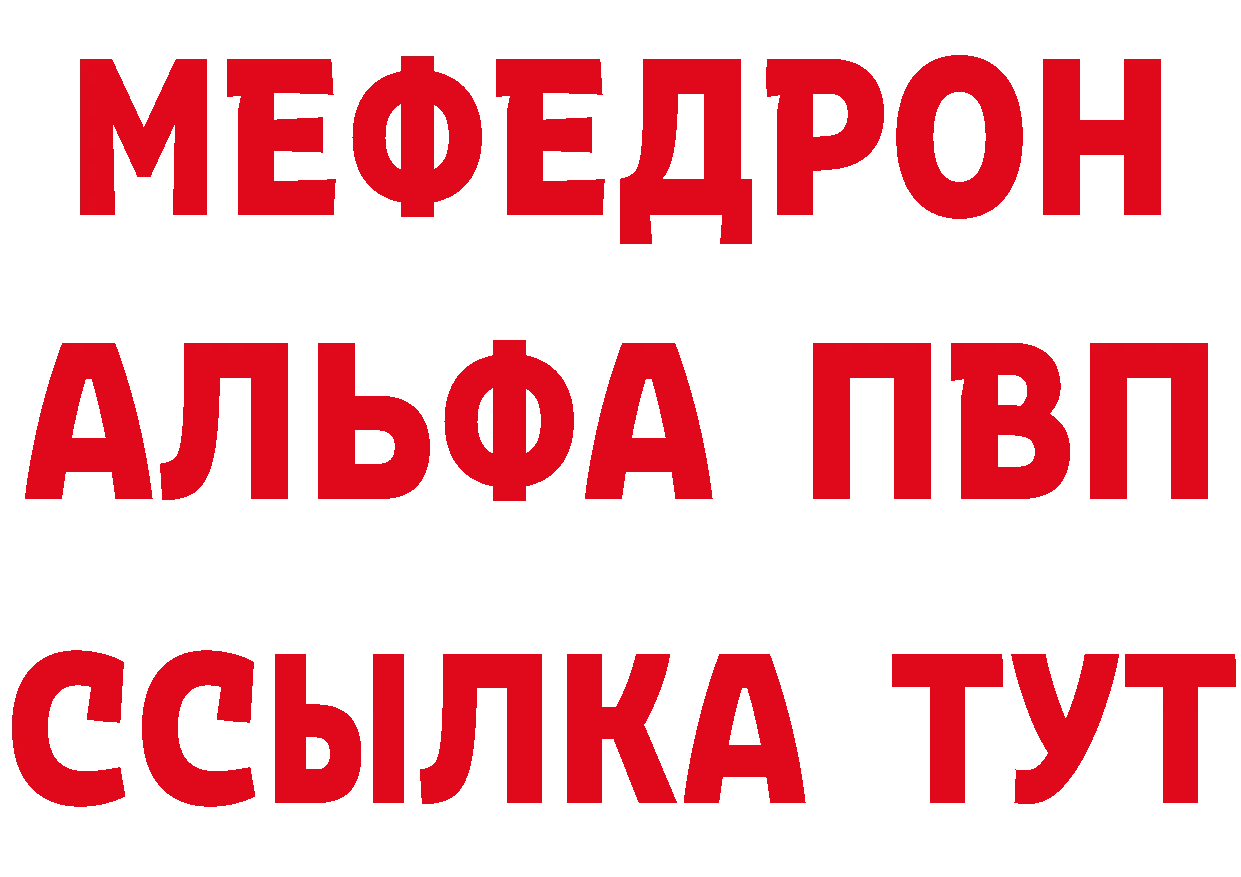 МЕФЕДРОН
АЛЬФА ПВП
ССЫЛКА ТУТ